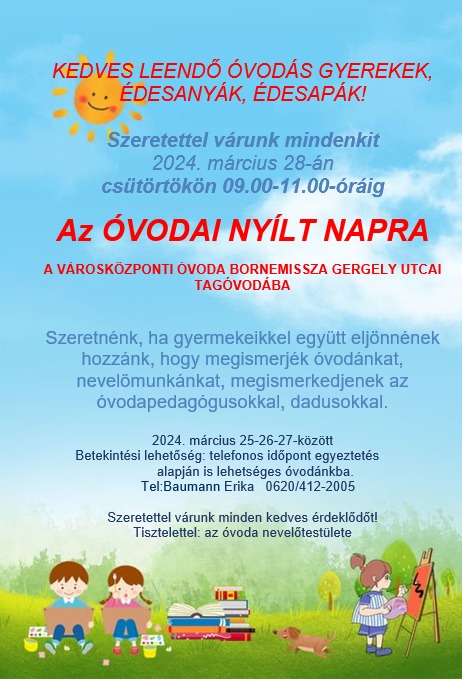 KEDVES LEENDŐ ÓVODÁS GYEREKEK, ÉDESANYÁK, ÉDESAPÁK!

Szeretettel várunk mindenkit
2024. március 28-án
csütörtökön 09.00-11.00-óráig

Az ÓVODAI NYÍLT NAPRA

A VÁROSKÖZPONTI ÓVODA BORNEMISSZA GERGELY UTCAI TAGÓVODÁBA

Szeretnénk, ha gyermekeikkel együtt eljönnének hozzánk, hogy megismerjék óvodánkat, nevelõmunkánkat, megismerkedjenek az óvodapedagógusokkal, dadusokkal.

2024. március 25-26-27-között
Betekintési lehetőség: telefonos időpont egyeztetés alapján is lehetséges óvodánkba.
Tel:Baumann Erika 0620/412-2005

Szeretettel várunk minden kedves érdeklődőt!
Tisztelettel: az óvoda nevelőtestülete